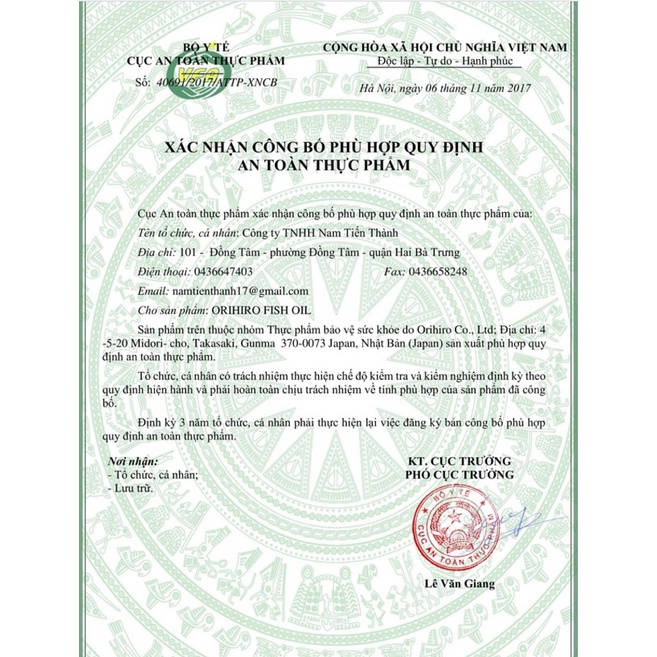 BỘ Y TẾ
CỤC AN TOÀN THỰC PHẨM
VFA
Số: 40691/2017/ATTP-XNCB

CỘNG HÒA XÃ HỘI CHỦ NGHĨA VIỆT NAM
Độc lập - Tự do - Hạnh phúc

Hà Nội, ngày 06 tháng 11 năm 2017

XÁC NHẬN CÔNG BỐ PHÙ HỢP QUY ĐỊNH
AN TOÀN THỰC PHẨM

Cục An toàn thực phẩm xác nhận công bố phù hợp quy định an toàn thực phẩm của:

Tên tổ chức, cá nhân: Công ty TNHH Nam Tiến Thành

Địa chỉ: 101 - Đồng Tâm - phường Đồng Tâm - quận Hai Bà Trưng

Điện thoại: 0436647403 Fax: 0436658248

Email: namtienthanh17@gmail.com

Cho sản phẩm: ORIHIRO FISH OIL

Sản phẩm trên thuộc nhóm Thực phẩm bảo vệ sức khỏe do Orihiro Co., Ltd; Địa chỉ: 4 -5-20 Midori- cho, Takasaki, Gunma 370-0073 Japan, Nhật Bản (Japan) sản xuất phù hợp quy định an toàn thực phẩm.

Tổ chức, cá nhân có trách nhiệm thực hiện chế độ kiểm tra và kiểm nghiệm định kỳ theo quy định hiện hành và phải hoàn toàn chịu trách nhiệm về tính phù hợp của sản phẩm đã công bố.

Định kỳ 3 năm tổ chức, cá nhân phải thực hiện lại việc đăng ký bản công bố phù hợp quy định an toàn thực phẩm.

Nơi nhận:
- Tổ chức, cá nhân;
- Lưu trữ.

KT. CỤC TRƯỞNG
PHÓ CỤC TRƯỞNG

BỘ Y TẾ
CỤC AN TOÀN THỰC PHẨM

Lê Văn Giang